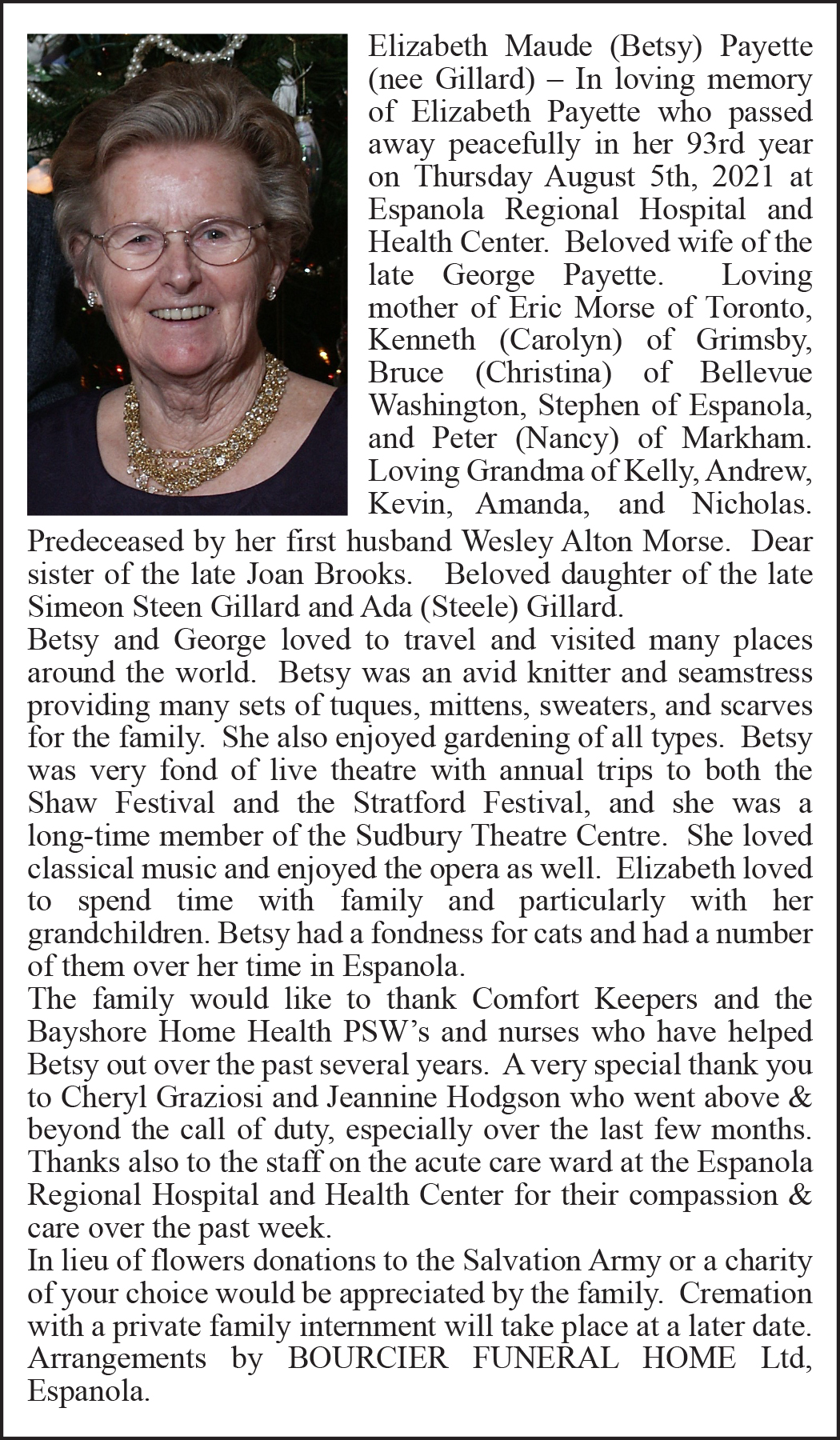 Elizabeth Maude (Betsy) Payette (nee Gillard) – In loving memory of Elizabeth Payette who passed away peacefully in her 93rd year on Thursday August 5th, 2021 at Espanola Regional Hospital and Health Center. Beloved wife of the late George Payette. Loving mother of Eric Morse of Toronto, Kenneth (Carolyn) of Grimsby, Bruce (Christina) of Bellevue Washington, Stephen of Espanola, and Peter (Nancy) of Markham. Loving Grandma of Kelly, Andrew, Kevin, Amanda, and Nicholas. Predeceased by her first husband Wesley Alton Morse. Dear sister of the late Joan Brooks. Beloved daughter of the late Simeon Steen Gillard and Ada (Steele) Gillard.
Betsy and George loved to travel and visited many places around the world. Betsy was an avid knitter and seamstress providing many sets of tuques, mittens, sweaters, and scarves for the family. She also enjoyed gardening of all types. Betsy was very fond of live theatre with annual trips to both the Shaw Festival and the Stratford Festival, and she was a long-time member of the Sudbury Theatre Centre. She loved classical music and enjoyed the opera as well. Elizabeth loved to spend time with family and particularly with her grandchildren. Betsy had a fondness for cats and had a number of them over her time in Espanola.
The family would like to thank Comfort Keepers and the Bayshore Home Health PSW's and nurses who have helped Betsy out over the past several years. A very special thank you to Cheryl Graziosi and Jeannine Hodgson who went above & beyond the call of duty, especially over the last few months. Thanks also to the staff on the acute care ward at the Espanola Regional Hospital and Health Center for their compassion & care over the past week.
In lieu of flowers donations to the Salvation Army or a charity of your choice would be appreciated by the family. Cremation with a private family internment will take place at a later date. Arrangements by BOURCIER FUNERAL HOME Ltd, Espanola.